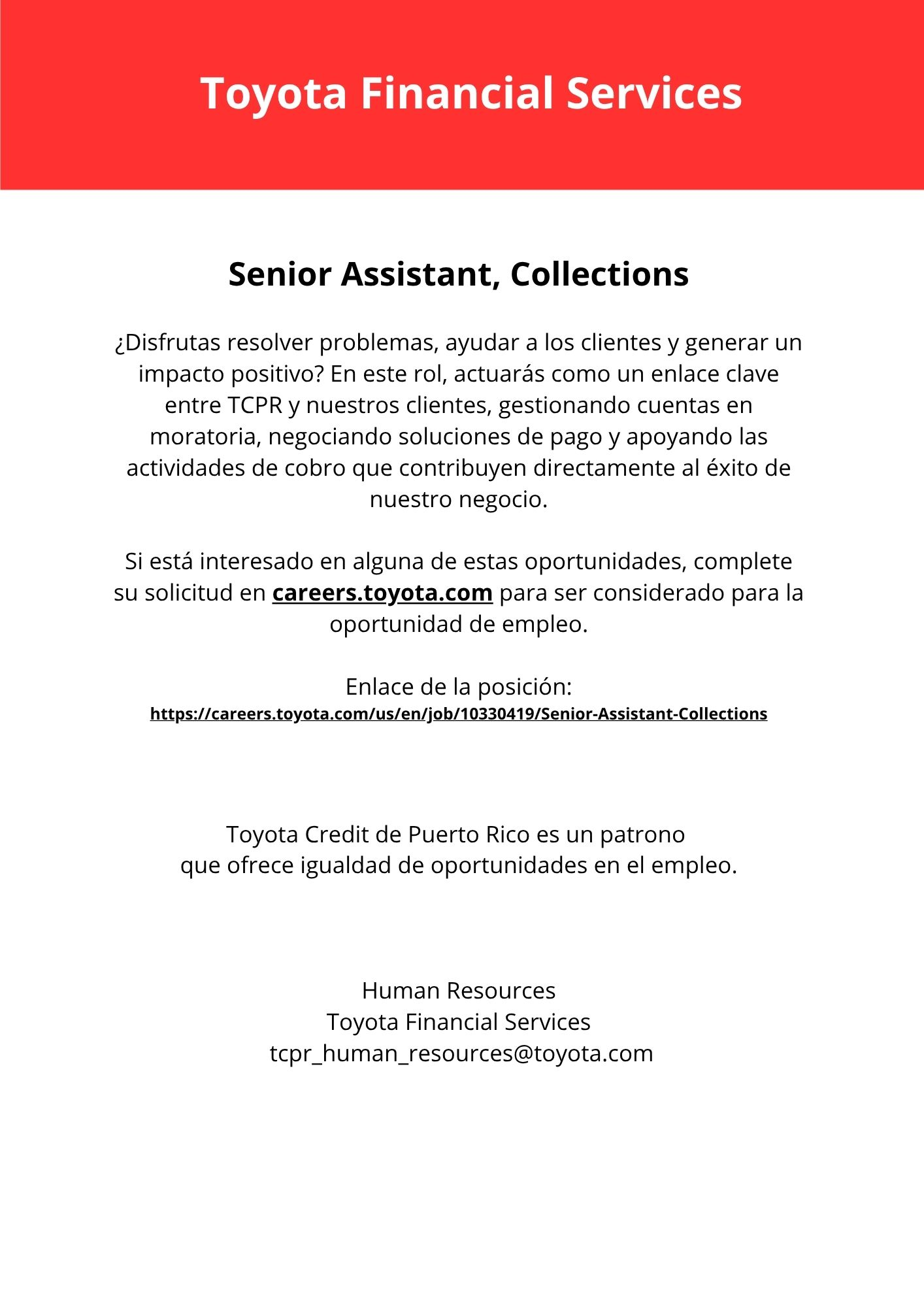 Toyota Financial Services

Senior Assistant, Collections

¿Disfrutas resolver problemas, ayudar a los clientes y generar un impacto positivo? En este rol, actuarás como un enlace clave entre TCPR y nuestros clientes, gestionando cuentas en moratoria, negociando soluciones de pago y apoyando las actividades de cobro que contribuyen directamente al éxito de nuestro negocio.

Si está interesado en alguna de estas oportunidades, complete su solicitud en careers.toyota.com para ser considerado para la oportunidad de empleo.

Enlace de la posición:
https://careers.toyota.com/us/en/job/10330419/Senior-Assistant-Collections

Toyota Credit de Puerto Rico es un patrono
que ofrece igualdad de oportunidades en el empleo.

Human Resources
Toyota Financial Services
tcpr_human_resources@toyota.com